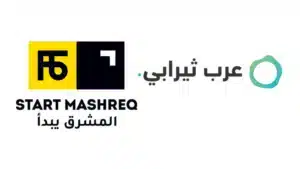 F5

START MASHREQ
المشرق يبدأ

عرب ثيرابي.